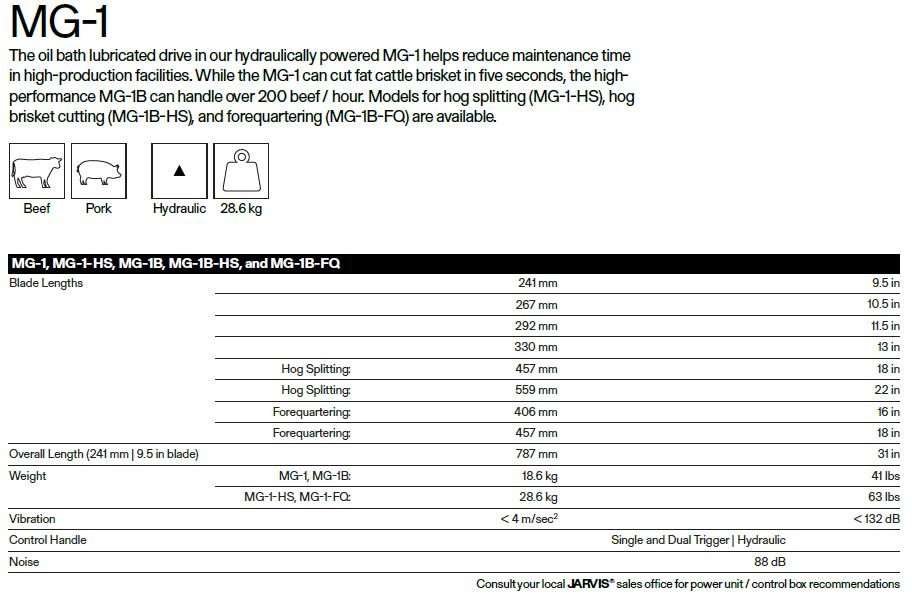 MG-1

The oil bath lubricated drive in our hydraulically powered MG-1 helps reduce maintenance time in high-production facilities. While the MG-1 can cut fat cattle brisket in five seconds, the high-performance MG-1B can handle over 200 beef / hour. Models for hog splitting (MG-1-HS), hog brisket cutting (MG-1B-HS), and forequartering (MG-1B-FQ) are available.

Beef Pork Hydraulic 28.6 kg

| MG-1, MG-1-HS, MG-1B, MG-1B-HS, and MG-1B-FQ | | | |
|---|---|---|---|
| Blade Lengths | | 241 mm | 9.5 in |
| | | 267 mm | 10.5 in |
| | | 292 mm | 11.5 in |
| | | 330 mm | 13 in |
| | Hog Splitting: | 457 mm | 18 in |
| | Hog Splitting: | 559 mm | 22 in |
| | Forequartering: | 406 mm | 16 in |
| | Forequartering: | 457 mm | 18 in |
| Overall Length (241 mm \| 9.5 in blade) | | 787 mm | 31 in |
| Weight | MG-1, MG-1B: | 18.6 kg | 41 lbs |
| | MG-1-HS, MG-1-FQ: | 28.6 kg | 63 lbs |
| Vibration | | < 4 m/sec$^2$ | < 132 dB |
| Control Handle | | Single and Dual Trigger \| Hydraulic | |
| Noise | | 88 dB | |

Consult your local JARVIS® sales office for power unit / control box recommendations